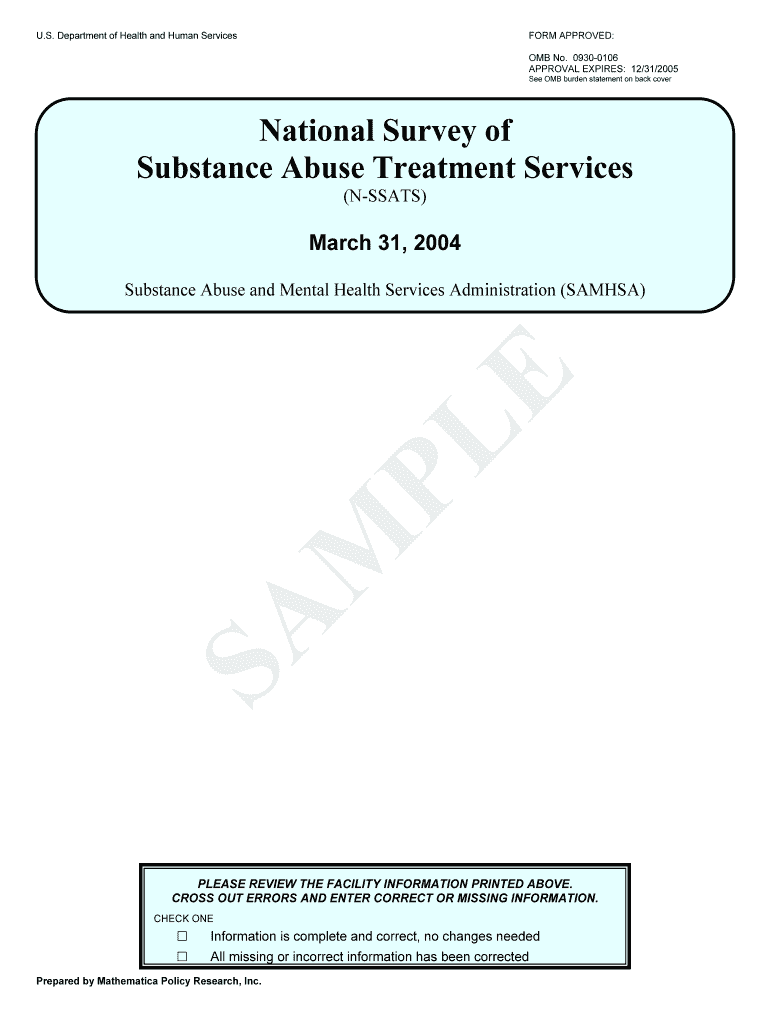 U.S. Department of Health and Human Services

FORM APPROVED:

OMB No. 0930-0106
APPROVAL EXPIRES: 12/31/2005
See OMB burden statement on back cover

National Survey of
Substance Abuse Treatment Services
(N-SSATS)

March 31, 2004

Substance Abuse and Mental Health Services Administration (SAMHSA)

PLEASE REVIEW THE FACILITY INFORMATION PRINTED ABOVE.
CROSS OUT ERRORS AND ENTER CORRECT OR MISSING INFORMATION.

CHECK ONE

☐ Information is complete and correct, no changes needed
☐ All missing or incorrect information has been corrected

Prepared by Mathematica Policy Research, Inc.

SAMPLE